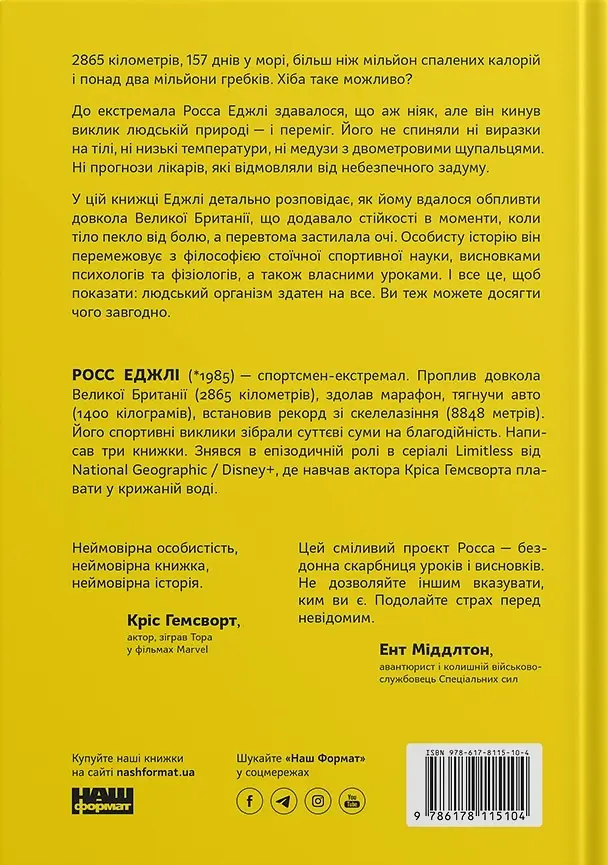 2865 кілометрів, 157 днів у морі, більш ніж мільйон спалених калорій і понад два мільйони гребків. Хіба таке можливо?

До екстремала Росса Еджлі здавалося, що аж ніяк, але він кинув виклик людській природі — і переміг. Його не спиняли ні виразки на тілі, ні низькі температури, ні медузи з двометровими щупальцями. Ні прогнози лікарів, які відмовляли від небезпечного задуму.

У цій книжці Еджлі детально розповідає, як йому вдалося обпливти довкола Великої Британії, що додавало стійкості в моменти, коли тіло пекло від болю, а перевтома застилала очі. Особисту історію він перемежовує з філософією стоїчної спортивної науки, висновками психологів та фізіологів, а також власними уроками. І все це, щоб показати: людський організм здатен на все. Ви теж можете досягти чого завгодно.

РОСС ЕДЖЛІ (*1985) — спортсмен-екстремал. Проплив довкола Великої Британії (2865 кілометрів), здолав марафон, тягнучи авто (1400 кілограмів), встановив рекорд зі скелелазіння (8848 метрів). Його спортивні виклики зібрали суттєві суми на благодійність. Написав три книжки. Знявся в епізодичній ролі в серіалі Limitless від National Geographic / Disney+, де навчав актора Кріса Гемсворта плавати у крижаній воді.

Неймовірна особистість, неймовірна книжка, неймовірна історія.

Кріс Гемсворт, актор, зіграв Тора у фільмах Marvel

Цей сміливий проєкт Росса — бездонна скарбниця уроків і висновків. Не дозволяйте іншим вказувати, ким ви є. Подолайте страх перед невідомим.

Ент Міддлтон, авантюрист і колишній військовослужбовець Спеціальних сил

Купуйте наші книжки на сайті nashformat.ua

НАШ формат

Шукайте «Наш Формат» у соцмережах

You Tube

ISBN 978-617-8115-10-4

9 786178 115104